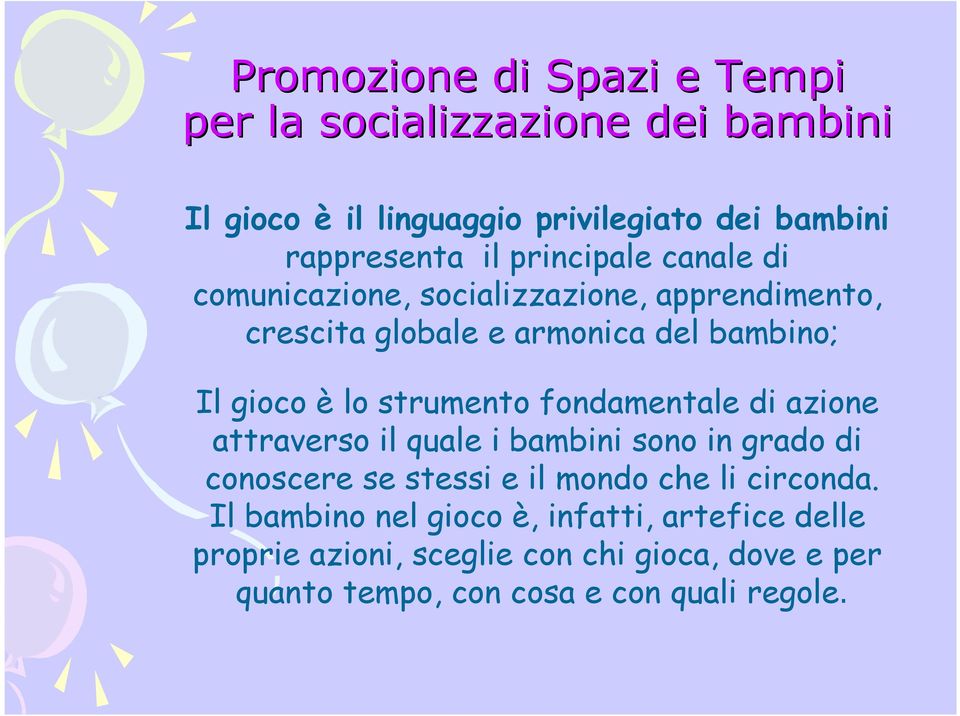 Promozione di Spazi e Tempi per la socializzazione dei bambini

Il gioco è il linguaggio privilegiato dei bambini rappresenta il principale canale di comunicazione, socializzazione, apprendimento, crescita globale e armonica del bambino;

Il gioco è lo strumento fondamentale di azione attraverso il quale i bambini sono in grado di conoscere se stessi e il mondo che li circonda. Il bambino nel gioco è, infatti, artefice delle proprie azioni, sceglie con chi gioca, dove e per quanto tempo, con cosa e con quali regole.